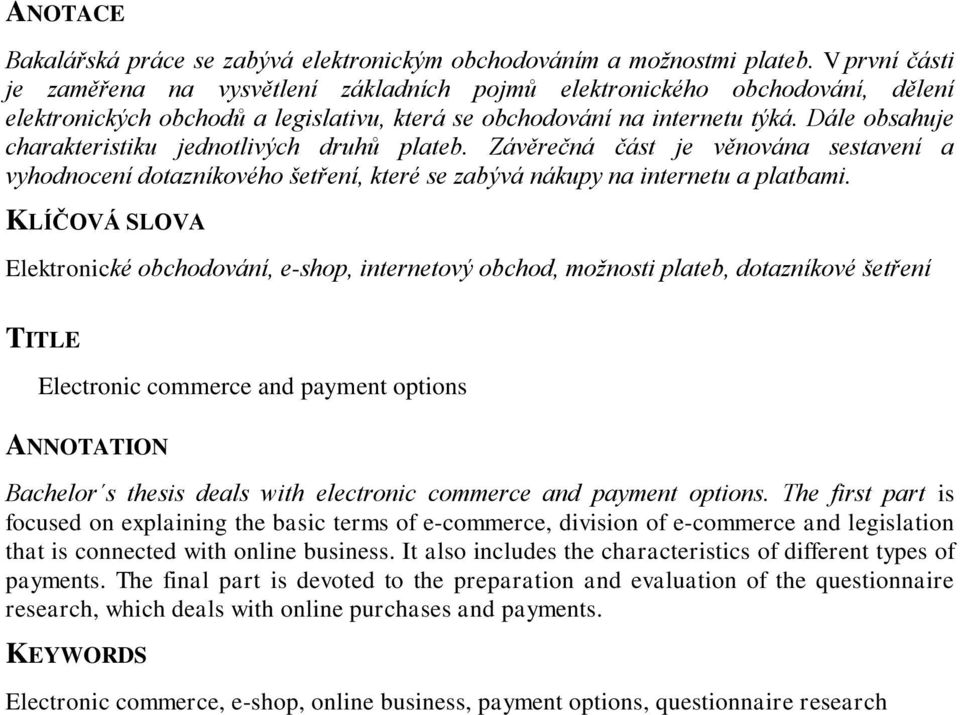 ANOTACE

Bakalářská práce se zabývá elektronickým obchodováním a možnostmi plateb. V první části je zaměřena na vysvětlení základních pojmů elektronického obchodování, dělení elektronických obchodů a legislativu, která se obchodování na internetu týká. Dále obsahuje charakteristiku jednotlivých druhů plateb. Závěrečná část je věnována sestavení a vyhodnocení dotazníkového šetření, které se zabývá nákupy na internetu a platbami.

KLÍČOVÁ SLOVA

Elektronické obchodování, e-shop, internetový obchod, možnosti plateb, dotazníkové šetření

TITLE

Electronic commerce and payment options

ANNOTATION

Bachelor´s thesis deals with electronic commerce and payment options. The first part is focused on explaining the basic terms of e-commerce, division of e-commerce and legislation that is connected with online business. It also includes the characteristics of different types of payments. The final part is devoted to the preparation and evaluation of the questionnaire research, which deals with online purchases and payments.

KEYWORDS

Electronic commerce, e-shop, online business, payment options, questionnaire research